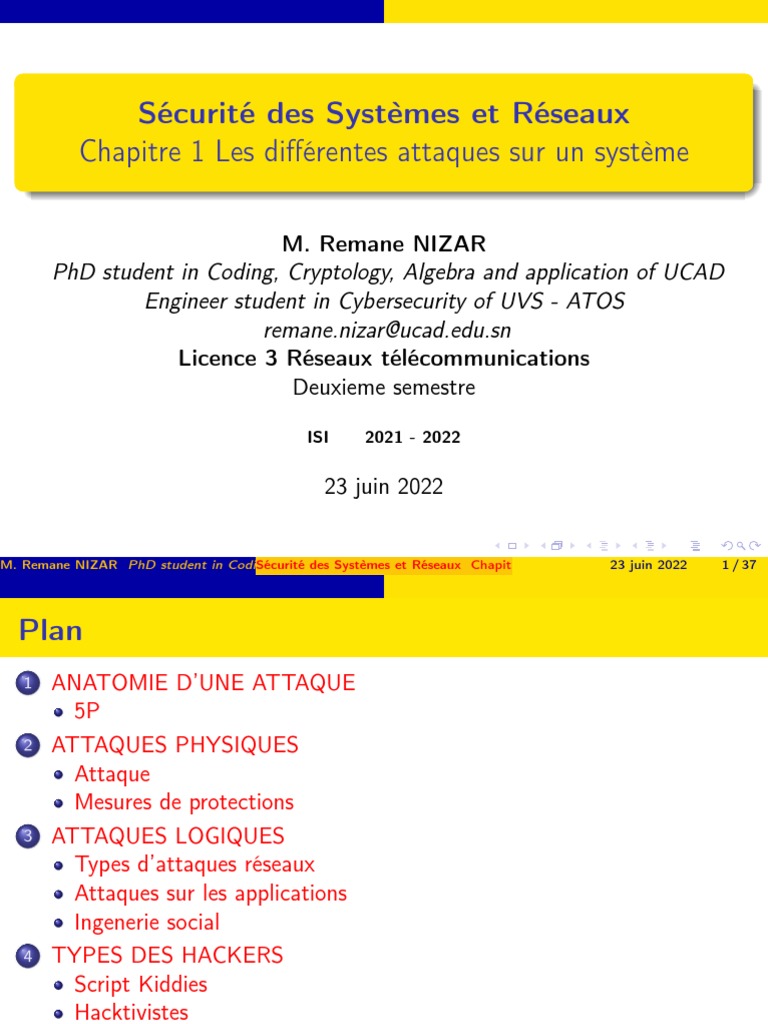 Sécurité des Systèmes et Réseaux
Chapitre 1 Les différentes attaques sur un système

M. Remane NIZAR
PhD student in Coding, Cryptology, Algebra and application of UCAD
Engineer student in Cybersecurity of UVS - ATOS
remane.nizar@ucad.edu.sn
Licence 3 Réseaux télécommunications
Deuxieme semestre

ISI 2021 - 2022

23 juin 2022

M. Remane NIZAR PhD student in Cod Sécurité des Systèmes et Réseaux Chapit 23 juin 2022 1 / 37

Plan

1 ANATOMIE D'UNE ATTAQUE
• 5P
2 ATTAQUES PHYSIQUES
• Attaque
• Mesures de protections
3 ATTAQUES LOGIQUES
• Types d'attaques réseaux
• Attaques sur les applications
• Ingenerie social
4 TYPES DES HACKERS
• Script Kiddies
• Hacktivistes